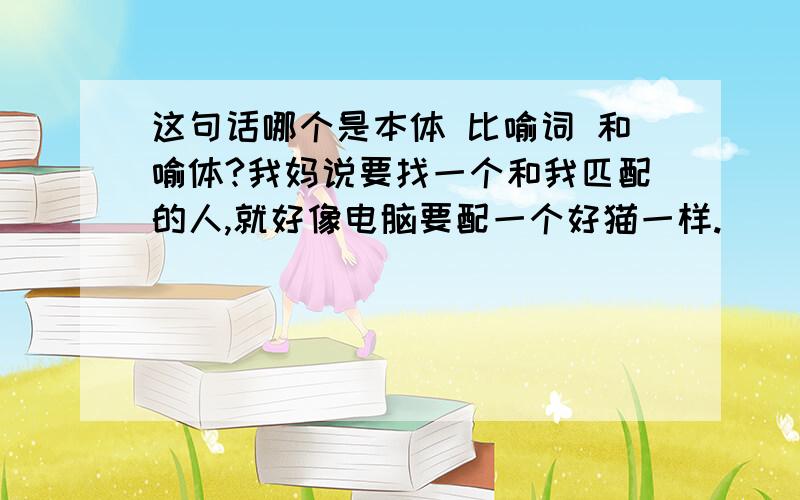 这句话哪个是本体 比喻词 和喻体?我妈说要找一个和我匹配的人,就好像电脑要配一个好猫一样.